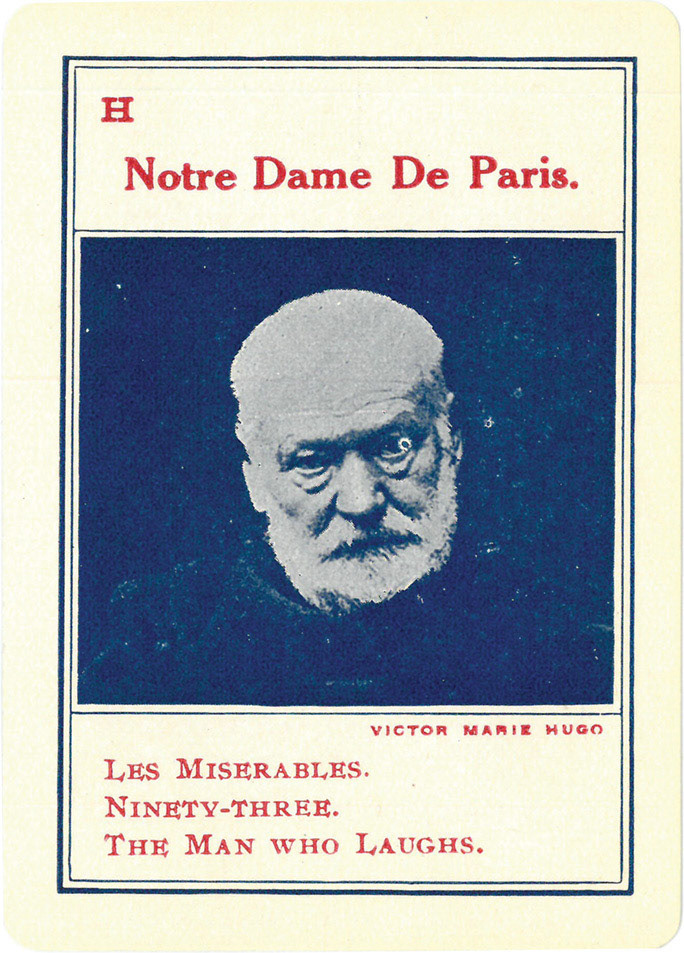 H

Notre Dame De Paris.

VICTOR MARIE HUGO

LES MISERABLES.
NINETY-THREE.
THE MAN WHO LAUGHS.